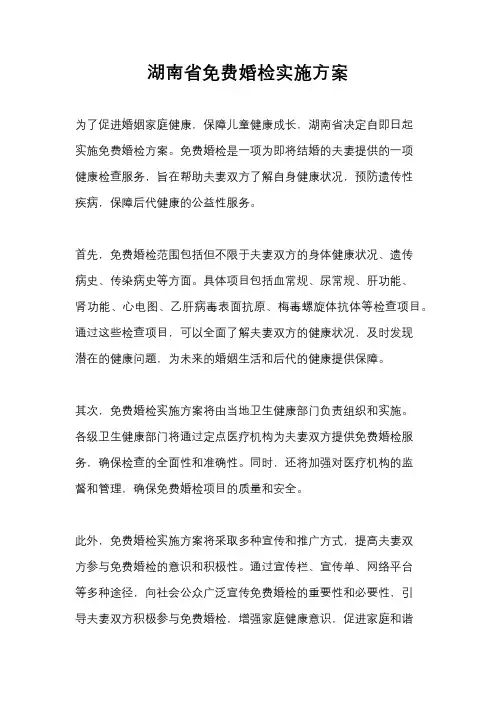 湖南省免费婚检实施方案

为了促进婚姻家庭健康，保障儿童健康成长，湖南省决定自即日起实施免费婚检方案。免费婚检是一项为即将结婚的夫妻提供的一项健康检查服务，旨在帮助夫妻双方了解自身健康状况，预防遗传性疾病，保障后代健康的公益性服务。

首先，免费婚检范围包括但不限于夫妻双方的身体健康状况、遗传病史、传染病史等方面。具体项目包括血常规、尿常规、肝功能、肾功能、心电图、乙肝病毒表面抗原、梅毒螺旋体抗体等检查项目。通过这些检查项目，可以全面了解夫妻双方的健康状况，及时发现潜在的健康问题，为未来的婚姻生活和后代的健康提供保障。

其次，免费婚检实施方案将由当地卫生健康部门负责组织和实施。各级卫生健康部门将通过定点医疗机构为夫妻双方提供免费婚检服务，确保检查的全面性和准确性。同时，还将加强对医疗机构的监督和管理，确保免费婚检项目的质量和安全。

此外，免费婚检实施方案将采取多种宣传和推广方式，提高夫妻双方参与免费婚检的意识和积极性。通过宣传栏、宣传单、网络平台等多种途径，向社会公众广泛宣传免费婚检的重要性和必要性，引导夫妻双方积极参与免费婚检，增强家庭健康意识，促进家庭和谐